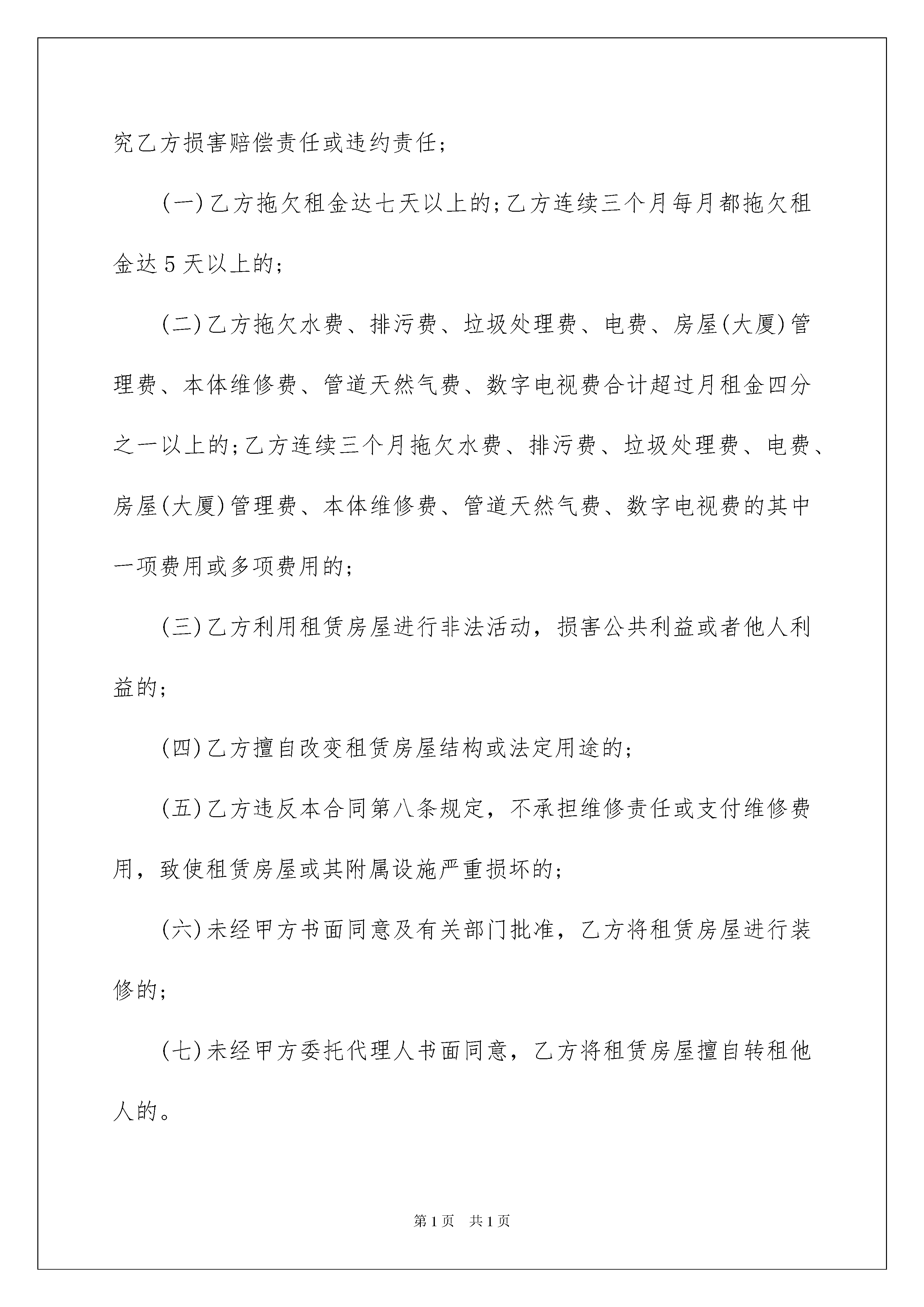 究乙方损害赔偿责任或违约责任；

(一)乙方拖欠租金达七天以上的；乙方连续三个月每月都拖欠租金达5天以上的；

(二)乙方拖欠水费、排污费、垃圾处理费、电费、房屋(大厦)管理费、本体维修费、管道天然气费、数字电视费合计超过月租金四分之一以上的；乙方连续三个月拖欠水费、排污费、垃圾处理费、电费、房屋(大厦)管理费、本体维修费、管道天然气费、数字电视费的其中一项费用或多项费用的；

(三)乙方利用租赁房屋进行非法活动，损害公共利益或者他人利益的；

(四)乙方擅自改变租赁房屋结构或法定用途的；

(五)乙方违反本合同第八条规定，不承担维修责任或支付维修费用，致使租赁房屋或其附属设施严重损坏的；

(六)未经甲方书面同意及有关部门批准，乙方将租赁房屋进行装修的；

(七)未经甲方委托代理人书面同意，乙方将租赁房屋擅自转租他人的。

第1页 共1页